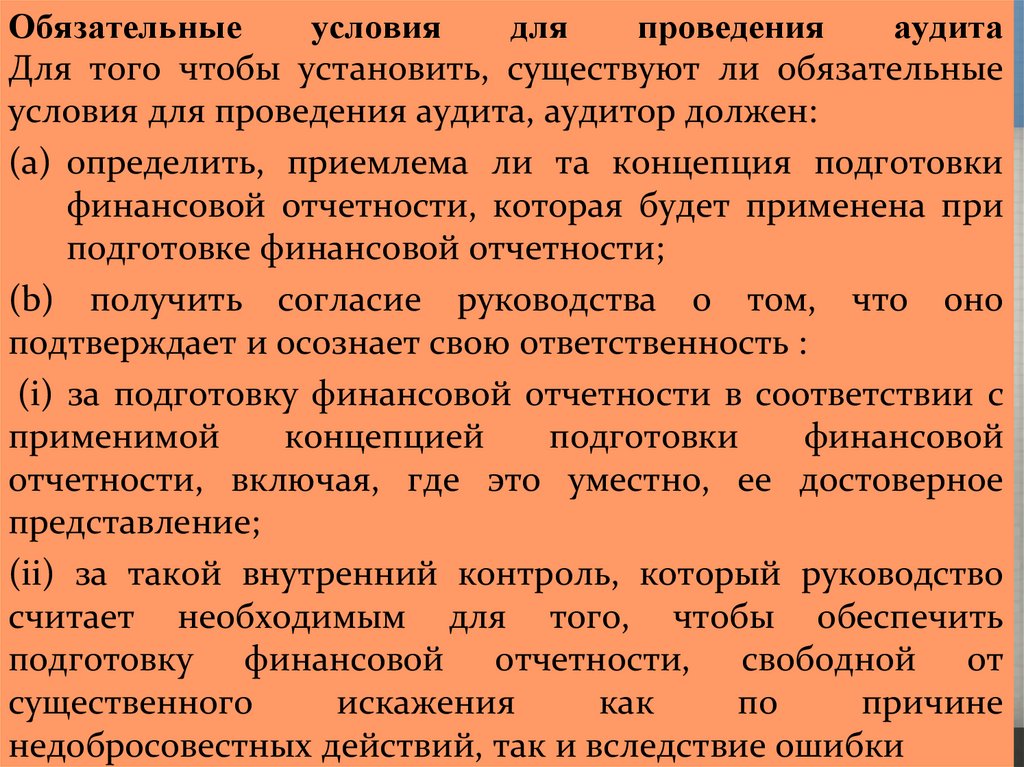 Обязательные условия для проведения аудита
Для того чтобы установить, существуют ли обязательные условия для проведения аудита, аудитор должен:

(a) определить, приемлема ли та концепция подготовки финансовой отчетности, которая будет применена при подготовке финансовой отчетности;

(b) получить согласие руководства о том, что оно подтверждает и осознает свою ответственность :

(i) за подготовку финансовой отчетности в соответствии с применимой концепцией подготовки финансовой отчетности, включая, где это уместно, ее достоверное представление;

(ii) за такой внутренний контроль, который руководство считает необходимым для того, чтобы обеспечить подготовку финансовой отчетности, свободной от существенного искажения как по причине недобросовестных действий, так и вследствие ошибки